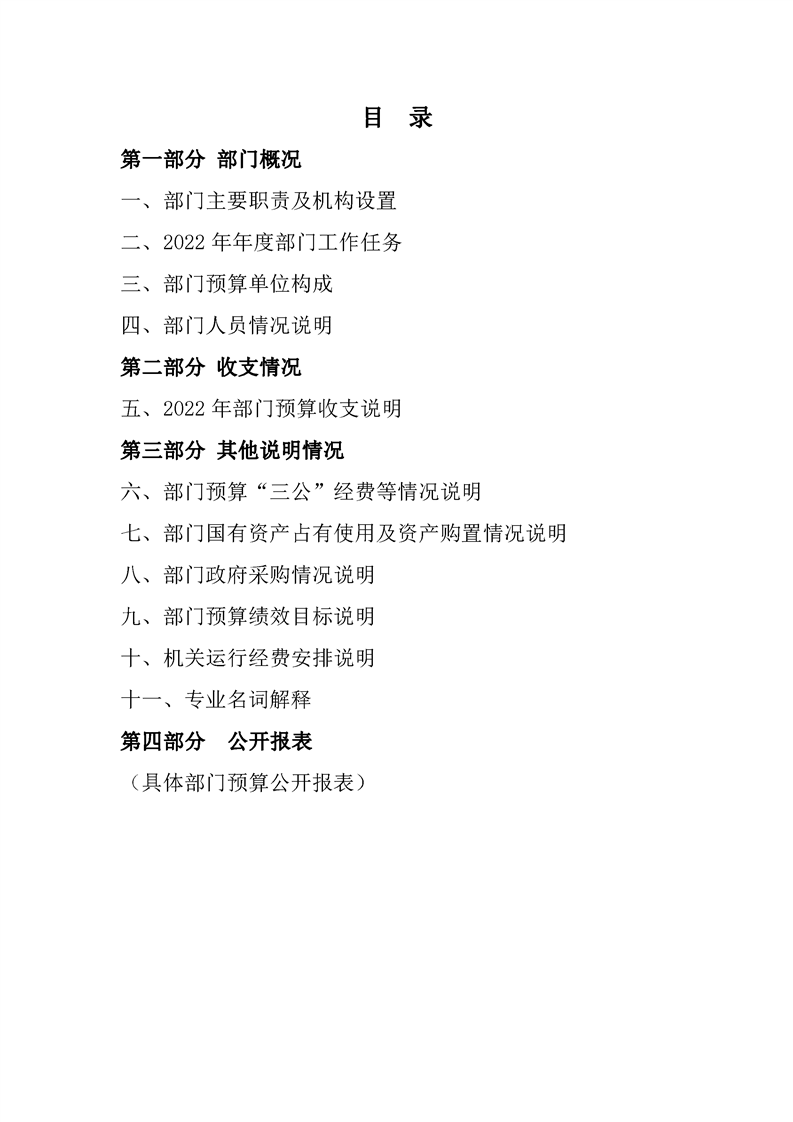 目　录

第一部分 部门概况

一、部门主要职责及机构设置

二、2022 年年度部门工作任务

三、部门预算单位构成

四、部门人员情况说明

第二部分 收支情况

五、2022 年部门预算收支说明

第三部分 其他说明情况

六、部门预算“三公”经费等情况说明

七、部门国有资产占有使用及资产购置情况说明

八、部门政府采购情况说明

九、部门预算绩效目标说明

十、机关运行经费安排说明

十一、专业名词解释

第四部分　公开报表

（具体部门预算公开报表）